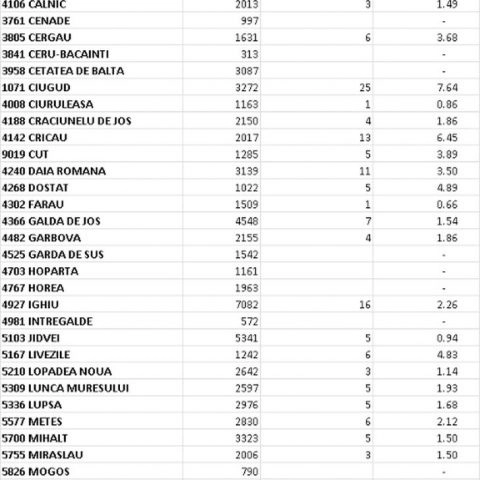 | | | | |
|---|---|---|---|
| 4106 CALNIC | 2013 | 3 | 1.49 |
| 3761 CENADE | 997 | | - |
| 3805 CERGAU | 1631 | 6 | 3.68 |
| 3841 CERU-BACAINTI | 313 | | - |
| 3958 CETATEA DE BALTA | 3087 | | - |
| 1071 CIUGUD | 3272 | 25 | 7.64 |
| 4008 CIURULEASA | 1163 | 1 | 0.86 |
| 4188 CRACIUNELU DE JOS | 2150 | 4 | 1.86 |
| 4142 CRICAU | 2017 | 13 | 6.45 |
| 9019 CUT | 1285 | 5 | 3.89 |
| 4240 DAIA ROMANA | 3139 | 11 | 3.50 |
| 4268 DOSTAT | 1022 | 5 | 4.89 |
| 4302 FARAU | 1509 | 1 | 0.66 |
| 4366 GALDA DE JOS | 4548 | 7 | 1.54 |
| 4482 GARBOVA | 2155 | 4 | 1.86 |
| 4525 GARDA DE SUS | 1542 | | - |
| 4703 HOPARTA | 1161 | | - |
| 4767 HOREA | 1963 | | - |
| 4927 IGHIU | 7082 | 16 | 2.26 |
| 4981 INTREGALDE | 572 | | - |
| 5103 JIDVEI | 5341 | 5 | 0.94 |
| 5167 LIVEZILE | 1242 | 6 | 4.83 |
| 5210 LOPADEA NOUA | 2642 | 3 | 1.14 |
| 5309 LUNCA MURESULUI | 2597 | 5 | 1.93 |
| 5336 LUPSA | 2976 | 5 | 1.68 |
| 5577 METES | 2830 | 6 | 2.12 |
| 5700 MIHALT | 3323 | 5 | 1.50 |
| 5755 MIRASLAU | 2006 | 3 | 1.50 |
| 5826 MOGOS | 790 | | - |